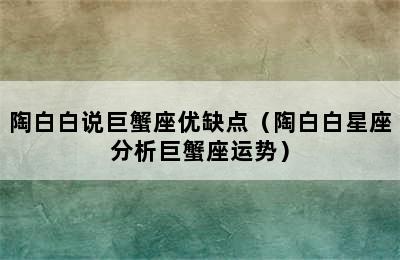 陶白白说巨蟹座优缺点（陶白白星座分析巨蟹座运势）